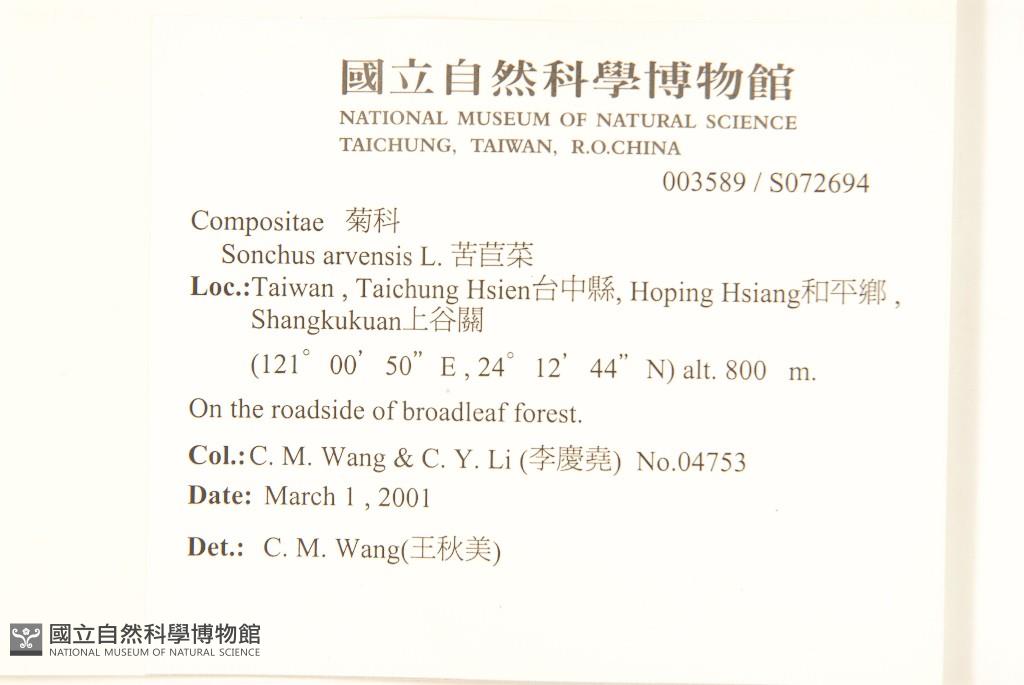 國立自然科學博物館
NATIONAL MUSEUM OF NATURAL SCIENCE
TAICHUNG, TAIWAN, R.O.CHINA

003589 / S072694

Compositae 菊科
Sonchus arvensis L. 苦苣菜
Loc.:Taiwan , Taichung Hsien台中縣, Hoping Hsiang和平鄉 , Shangkukuan上谷關
(121° 00' 50" E , 24° 12' 44" N) alt. 800 m.

On the roadside of broadleaf forest.

Col.: C. M. Wang & C. Y. Li (李慶堯) No.04753
Date: March 1 , 2001

Det.: C. M. Wang(王秋美)

國立自然科學博物館
NATIONAL MUSEUM OF NATURAL SCIENCE